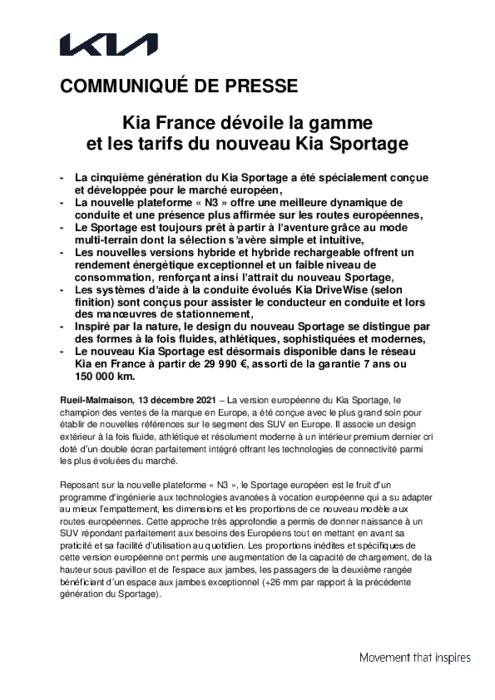 KIA

COMMUNIQUÉ DE PRESSE

Kia France dévoile la gamme et les tarifs du nouveau Kia Sportage

- La cinquième génération du Kia Sportage a été spécialement conçue et développée pour le marché européen,
- La nouvelle plateforme « N3 » offre une meilleure dynamique de conduite et une présence plus affirmée sur les routes européennes,
- Le Sportage est toujours prêt à partir à l'aventure grâce au mode multi-terrain dont la sélection s'avère simple et intuitive,
- Les nouvelles versions hybride et hybride rechargeable offrent un rendement énergétique exceptionnel et un faible niveau de consommation, renforçant ainsi l'attrait du nouveau Sportage,
- Les systèmes d'aide à la conduite évolués Kia DriveWise (selon finition) sont conçus pour assister le conducteur en conduite et lors des manœuvres de stationnement,
- Inspiré par la nature, le design du nouveau Sportage se distingue par des formes à la fois fluides, athlétiques, sophistiquées et modernes,
- Le nouveau Kia Sportage est désormais disponible dans le réseau Kia en France à partir de 29 990 €, assorti de la garantie 7 ans ou 150 000 km.

Rueil-Malmaison, 13 décembre 2021 – La version européenne du Kia Sportage, le champion des ventes de la marque en Europe, a été conçue avec le plus grand soin pour établir de nouvelles références sur le segment des SUV en Europe. Il associe un design extérieur à la fois fluide, athlétique et résolument moderne à un intérieur premium dernier cri doté d'un double écran parfaitement intégré offrant les technologies de connectivité parmi les plus évoluées du marché.

Reposant sur la nouvelle plateforme « N3 », le Sportage européen est le fruit d'un programme d'ingénierie aux technologies avancées à vocation européenne qui a su adapter au mieux l'empattement, les dimensions et les proportions de ce nouveau modèle aux routes européennes. Cette approche très approfondie a permis de donner naissance à un SUV répondant parfaitement aux besoins des Européens tout en mettant en avant sa praticité et sa facilité d'utilisation au quotidien. Les proportions inédites et spécifiques de cette version européenne ont permis une augmentation de la capacité de chargement, de la hauteur sous pavillon et de l'espace aux jambes, les passagers de la deuxième rangée bénéficiant d'un espace aux jambes exceptionnel (+26 mm par rapport à la précédente génération du Sportage).

Movement that inspires